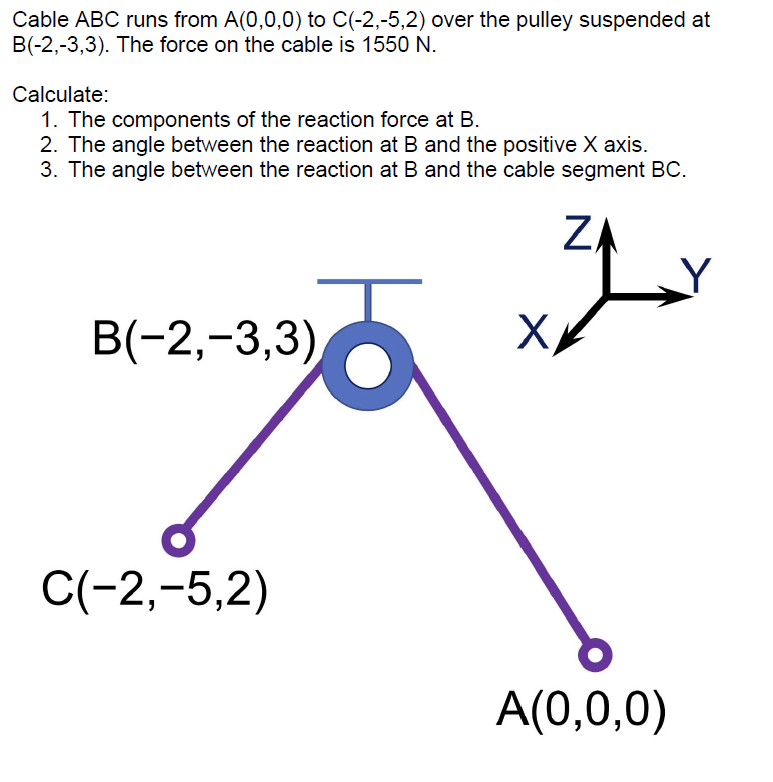 Cable ABC runs from A(0,0,0) to C(-2,-5,2) over the pulley suspended at B(-2,-3,3). The force on the cable is 1550 N.

Calculate:
1. The components of the reaction force at B.
2. The angle between the reaction at B and the positive X axis.
3. The angle between the reaction at B and the cable segment BC.

Z
Y
X
B(−2,−3,3)
C(−2,−5,2)
A(0,0,0)